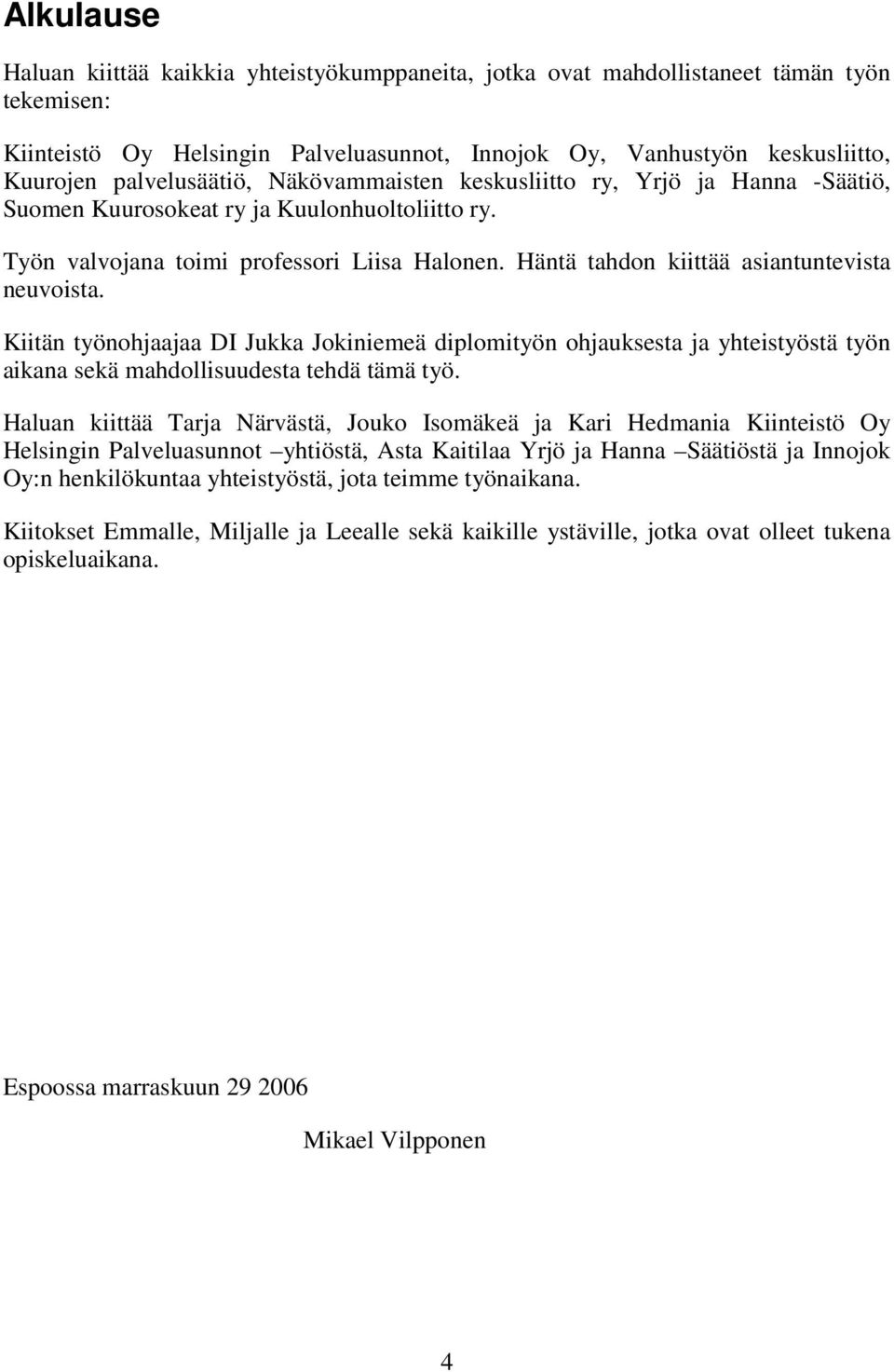 Alkulause

Haluan kiittää kaikkia yhteistyökumppaneita, jotka ovat mahdollistaneet tämän työn tekemisen:

Kiinteistö Oy Helsingin Palveluasunnot, Innojok Oy, Vanhustyön keskusliitto, Kuurojen palvelusäätiö, Näkövammaisten keskusliitto ry, Yrjö ja Hanna -Säätiö, Suomen Kuurosokeat ry ja Kuulonhuoltoliitto ry.

Työn valvojana toimi professori Liisa Halonen. Häntä tahdon kiittää asiantuntevista neuvoista.

Kiitän työnohjaajaa DI Jukka Jokiniemeä diplomityön ohjauksesta ja yhteistyöstä työn aikana sekä mahdollisuudesta tehdä tämä työ.

Haluan kiittää Tarja Närvästä, Jouko Isomäkeä ja Kari Hedmania Kiinteistö Oy Helsingin Palveluasunnot –yhtiöstä, Asta Kaitilaa Yrjö ja Hanna –Säätiöstä ja Innojok Oy:n henkilökuntaa yhteistyöstä, jota teimme työnaikana.

Kiitokset Emmalle, Miljalle ja Leealle sekä kaikille ystäville, jotka ovat olleet tukena opiskeluaikana.

Espoossa marraskuun 29 2006

Mikael Vilpponen

4